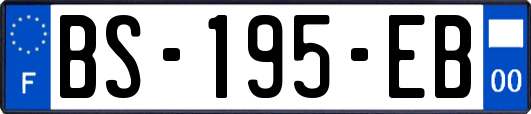 F
BS-195-EB
00